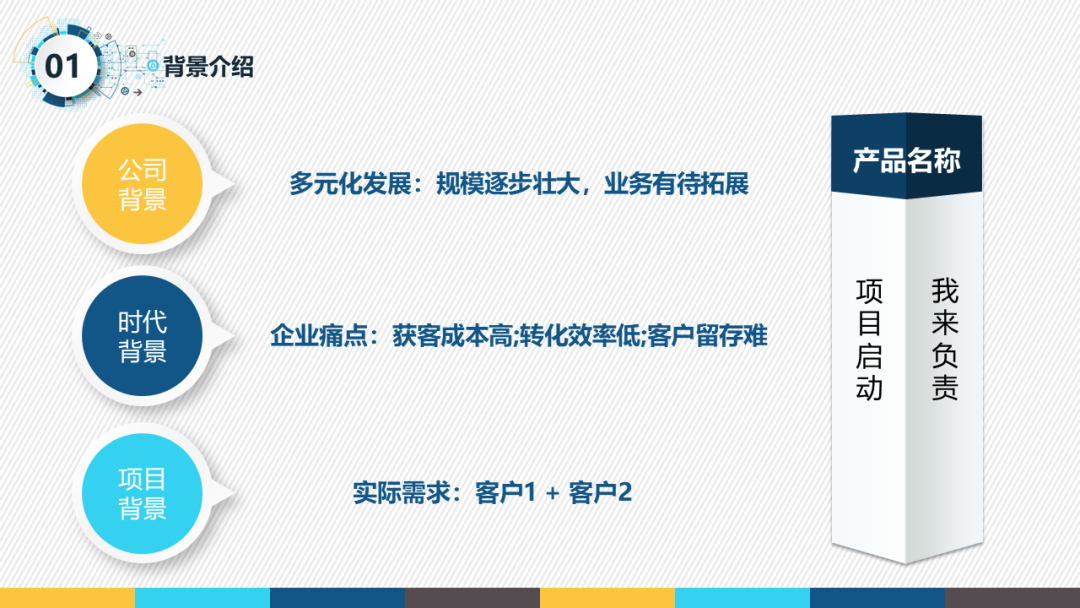 01 背景介绍

公司背景

多元化发展：规模逐步壮大，业务有待拓展

时代背景

企业痛点：获客成本高;转化效率低;客户留存难

项目背景

实际需求：客户1 + 客户2

产品名称

项目启动

我来负责